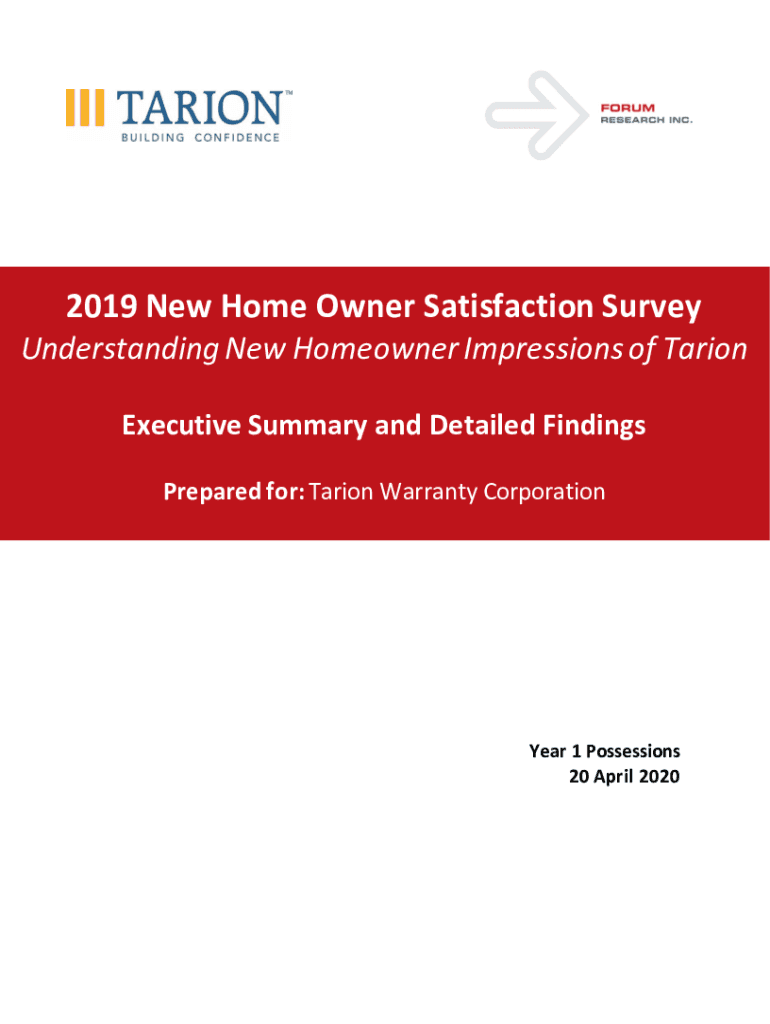 TARION™
BUILDING CONFIDENCE

FORUM
RESEARCH INC.

2019 New Home Owner Satisfaction Survey

Understanding New Homeowner Impressions of Tarion

Executive Summary and Detailed Findings

Prepared for: Tarion Warranty Corporation

Year 1 Possessions
20 April 2020